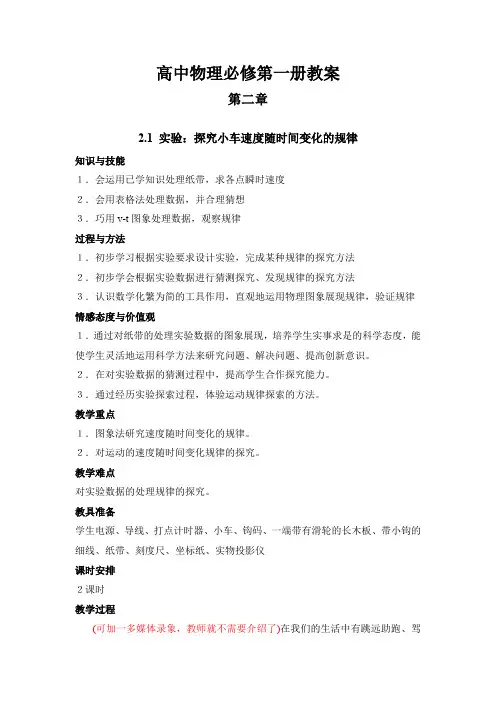 高中物理必修第一册教案

第二章

2.1 实验：探究小车速度随时间变化的规律

知识与技能

1．会运用已学知识处理纸带，求各点瞬时速度

2．会用表格法处理数据，并合理猜想

3．巧用 v-t 图象处理数据，观察规律

过程与方法

1．初步学习根据实验要求设计实验，完成某种规律的探究方法

2．初步学会根据实验数据进行猜测探究、发现规律的探究方法

3．认识数学化繁为简的工具作用，直观地运用物理图象展现规律，验证规律

情感态度与价值观

1．通过对纸带的处理实验数据的图象展现，培养学生实事求是的科学态度，能使学生灵活地运用科学方法来研究问题、解决问题、提高创新意识。

2．在对实验数据的猜测过程中，提高学生合作探究能力。

3．通过经历实验探索过程，体验运动规律探索的方法。

教学重点

1．图象法研究速度随时间变化的规律。

2．对运动的速度随时间变化规律的探究。

教学难点

对实验数据的处理规律的探究。

教具准备

学生电源、导线、打点计时器、小车、钩码、一端带有滑轮的长木板、带小钩的细线、纸带、刻度尺、坐标纸、实物投影仪

课时安排

2 课时

教学过程

(可加一多媒体录象，教师就不需要介绍了)在我们的生活中有跳远助跑、驾